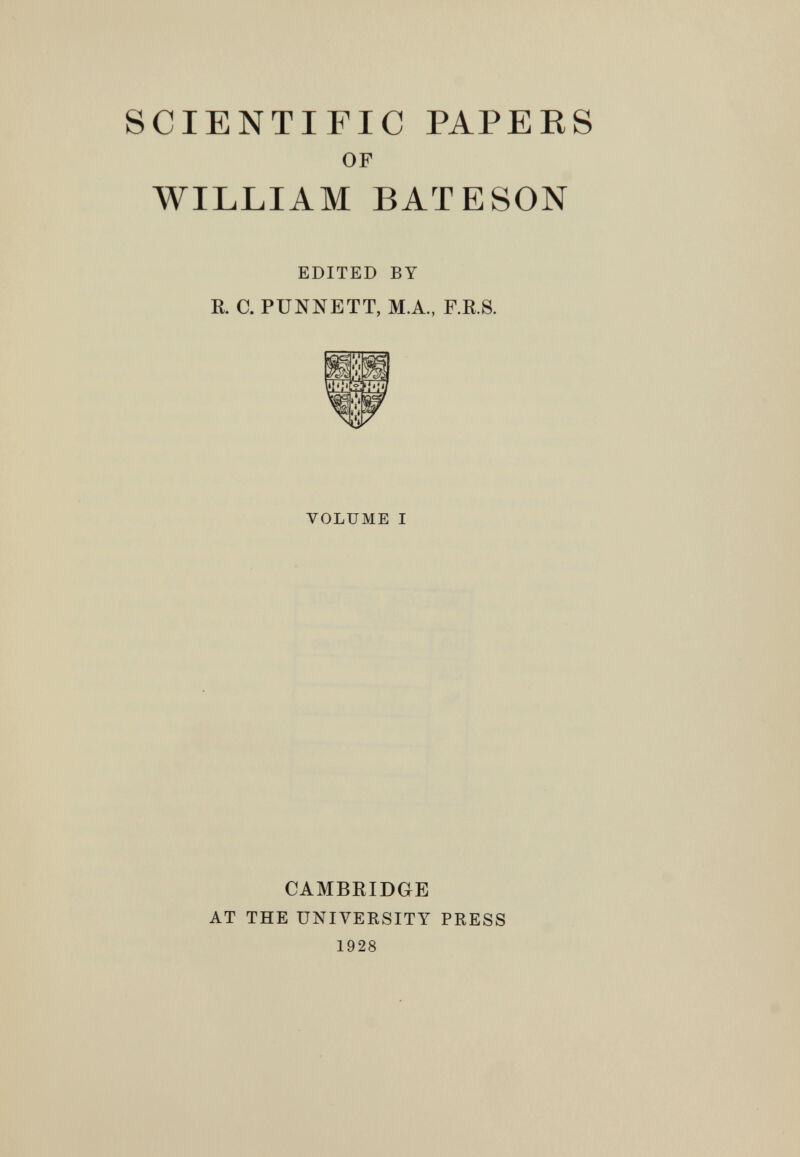 SCIENTIFIC PAPERS
OF
WILLIAM BATESON

EDITED BY
R. C. PUNNETT, M.A., F.R.S.

VOLUME I

CAMBRIDGE
AT THE UNIVERSITY PRESS
1928